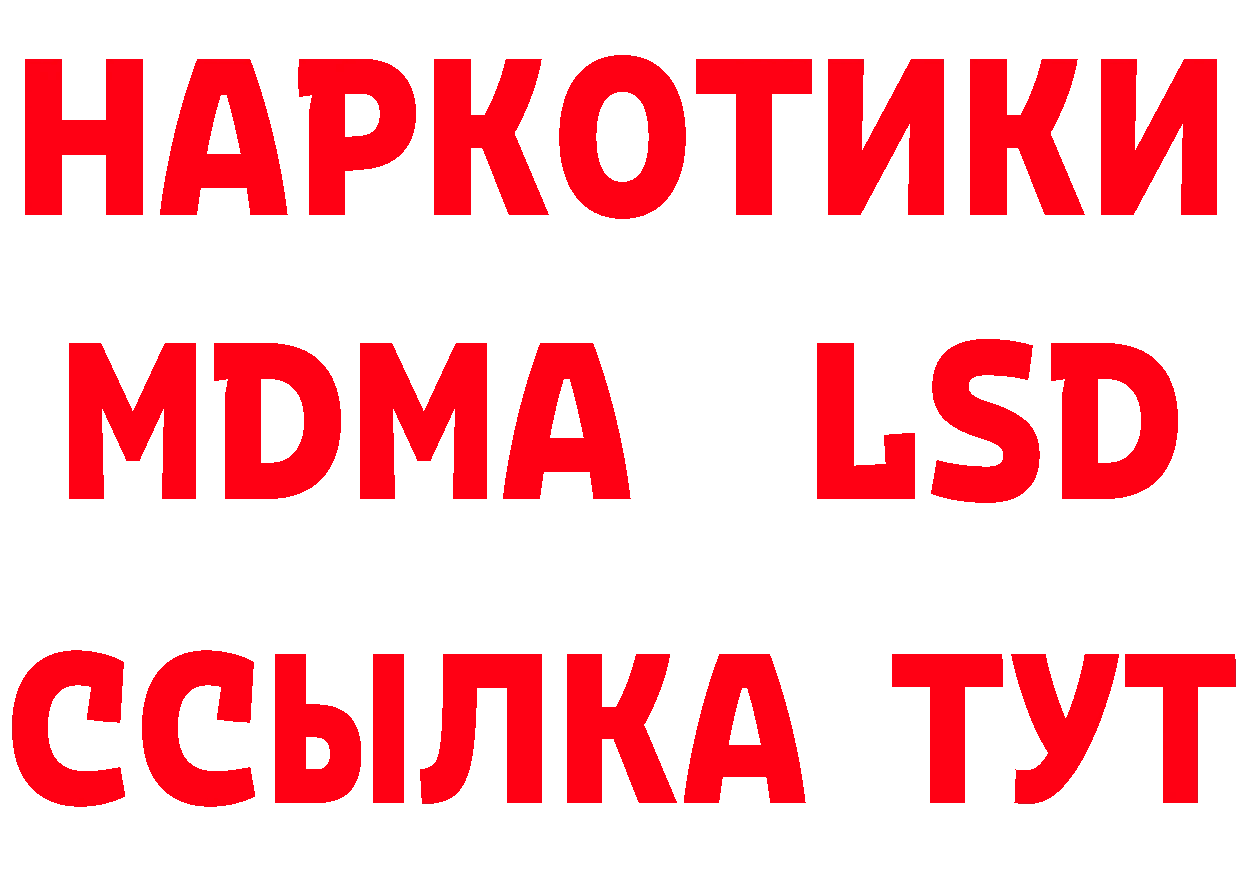 НАРКОТИКИ
MDMA LSD
ССЫЛКА ТУТ